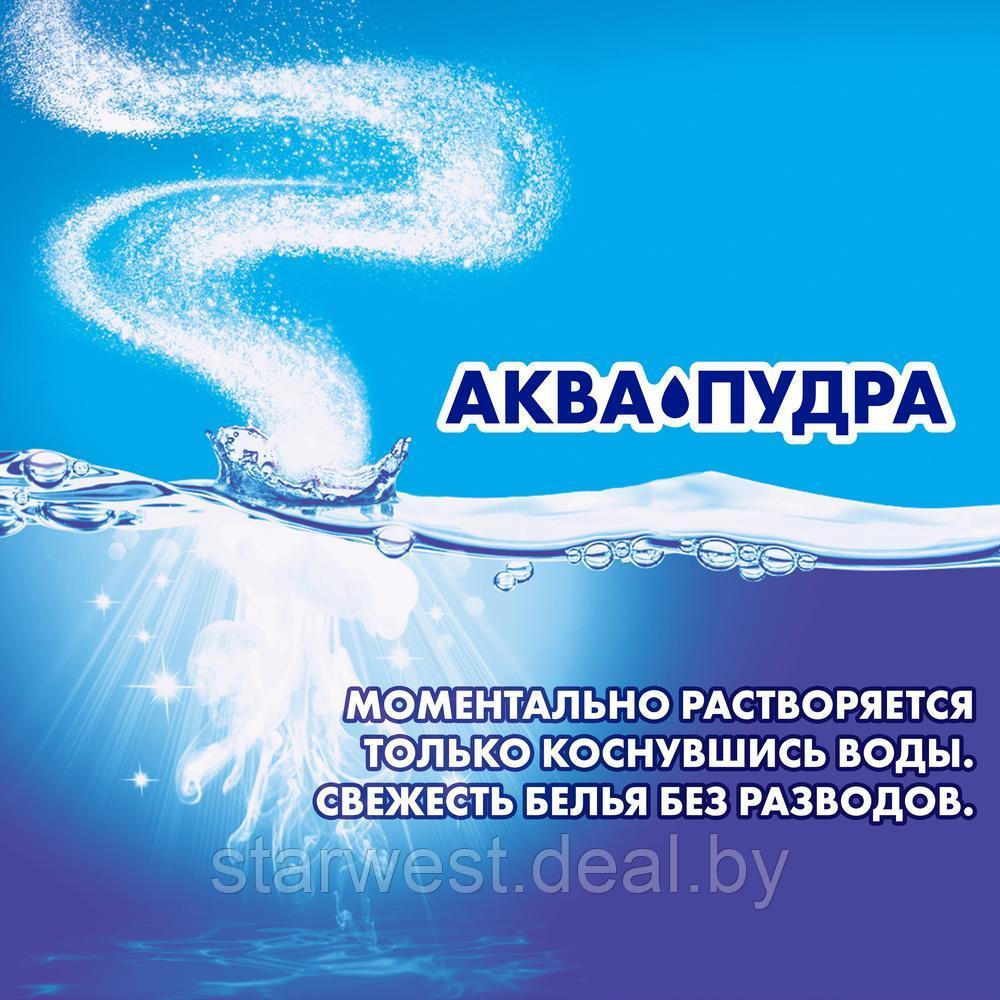 АКВА ПУДРА

МОМЕНТАЛЬНО РАСТВОРЯЕТСЯ ТОЛЬКО КОСНУВШИСЬ ВОДЫ. СВЕЖЕСТЬ БЕЛЬЯ БЕЗ РАЗВОДОВ.

starwest.deal.by